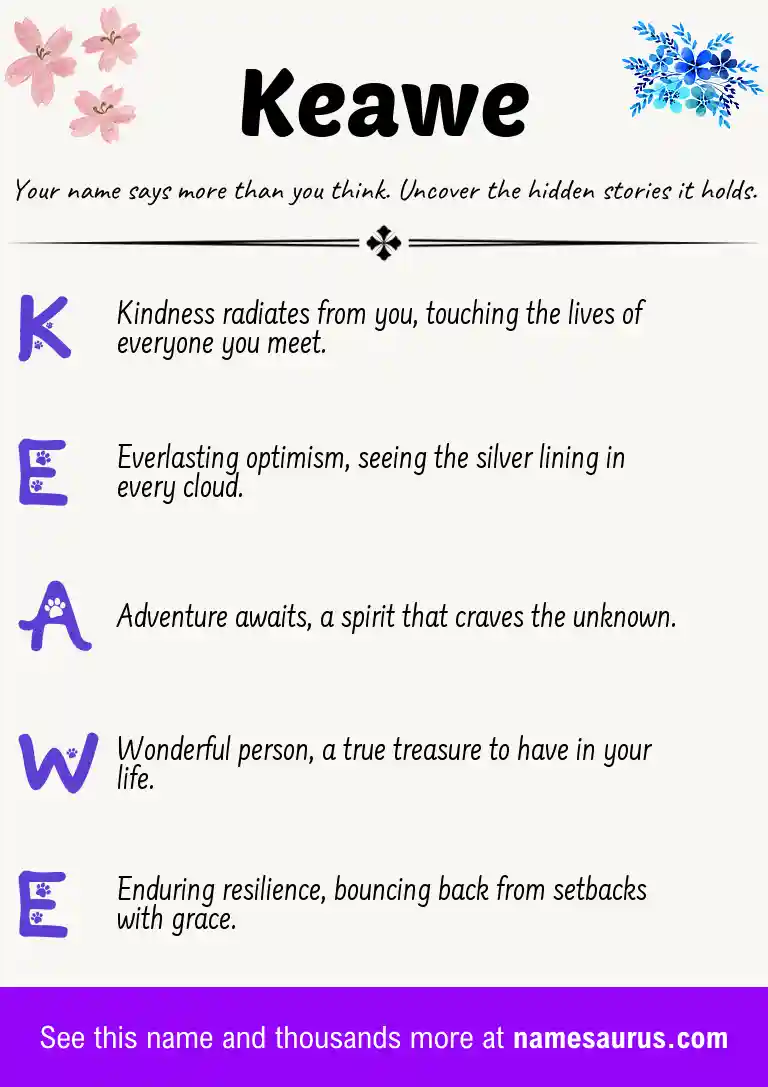 Keawe

Your name says more than you think. Uncover the hidden stories it holds.

K Kindness radiates from you, touching the lives of everyone you meet.

E Everlasting optimism, seeing the silver lining in every cloud.

A Adventure awaits, a spirit that craves the unknown.

W Wonderful person, a true treasure to have in your life.

E Enduring resilience, bouncing back from setbacks with grace.

See this name and thousands more at namesaurus.com